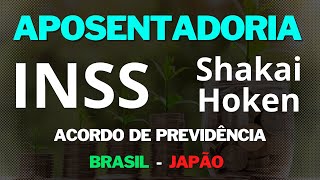 APOSENTADORIA

INSS

Shakai Hoken

ACORDO DE PREVIDÊNCIA

BRASIL - JAPÃO